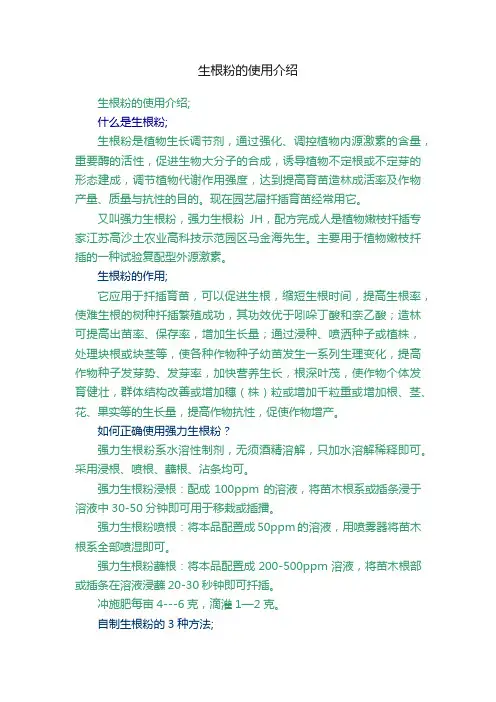 生根粉的使用介绍

生根粉的使用介绍;

什么是生根粉;

生根粉是植物生长调节剂，通过强化、调控植物内源激素的含量，重要酶的活性，促进生物大分子的合成，诱导植物不定根或不定芽的形态建成，调节植物代谢作用强度，达到提高育苗造林成活率及作物产量、质量与抗性的目的。现在园艺届扦插育苗经常用它。

又叫强力生根粉，强力生根粉 JH，配方完成人是植物嫩枝扦插专家江苏高沙土农业高科技示范园区马金海先生。主要用于植物嫩枝扦插的一种试验复配型外源激素。

生根粉的作用;

它应用于扦插育苗，可以促进生根，缩短生根时间，提高生根率，使难生根的树种扦插繁殖成功，其功效优于吲哚丁酸和奈乙酸；造林可提高出苗率、保存率，增加生长量；通过浸种、喷洒种子或植株，处理块根或块茎等，使各种作物种子幼苗发生一系列生理变化，提高作物种子发芽势、发芽率，加快营养生长，根深叶茂，使作物个体发育健壮，群体结构改善或增加穗（株）粒或增加千粒重或增加根、茎、花、果实等的生长量，提高作物抗性，促使作物增产。

如何正确使用强力生根粉？

强力生根粉系水溶性制剂，无须酒精溶解，只加水溶解稀释即可。采用浸根、喷根、蘸根、沾条均可。

强力生根粉浸根：配成 100ppm 的溶液，将苗木根系或插条浸于溶液中 30-50 分钟即可用于移栽或插播。

强力生根粉喷根：将本品配置成 50ppm 的溶液，用喷雾器将苗木根系全部喷湿即可。

强力生根粉蘸根：将本品配置成 200-500ppm 溶液，将苗木根部或插条在溶液浸蘸 20-30 秒钟即可扦插。

冲施肥每亩 4---6 克，滴灌 1—2 克。

自制生根粉的 3 种方法;